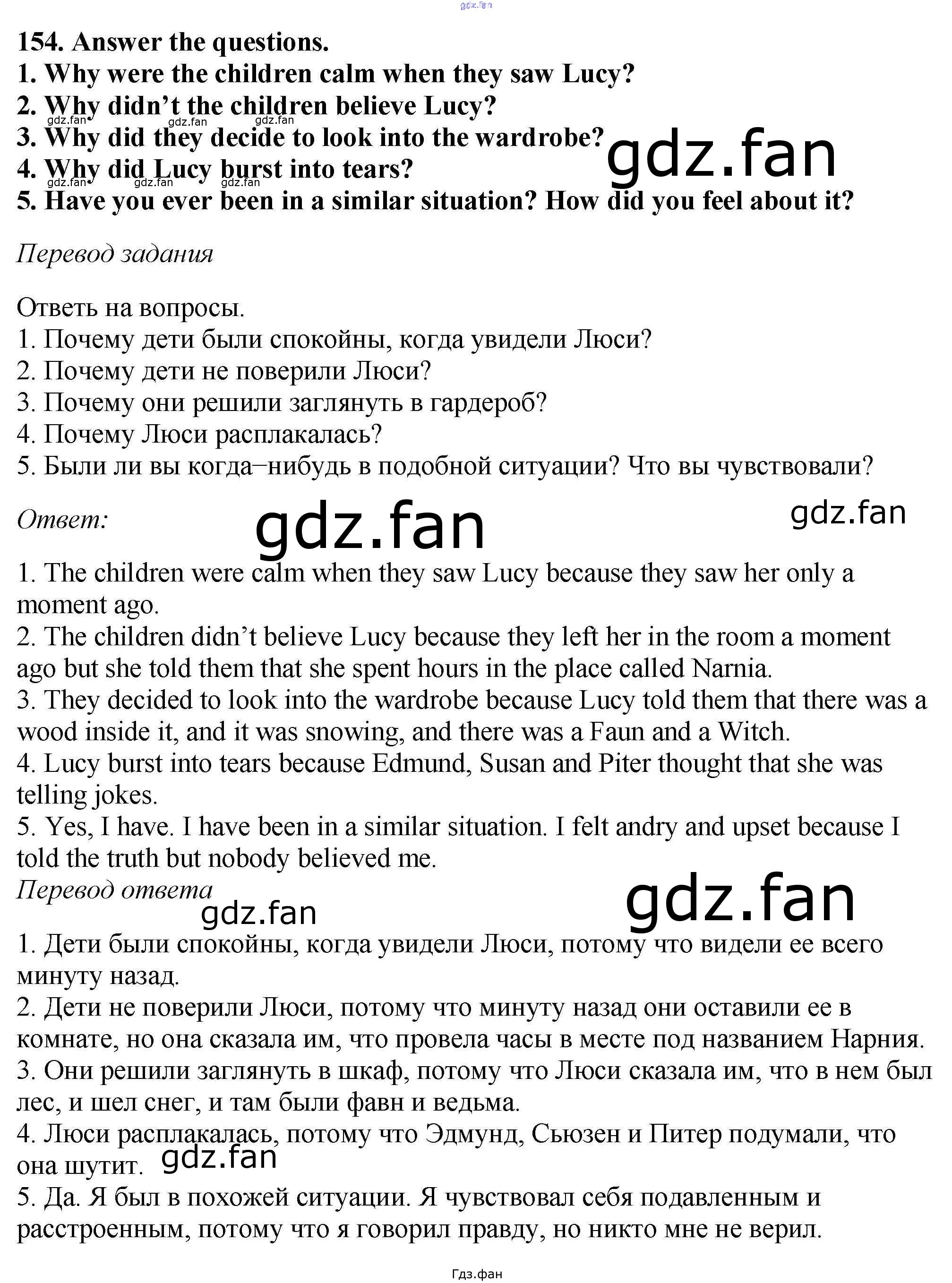 gdz.fan

154. Answer the questions.
1. Why were the children calm when they saw Lucy?
2. Why didn't the children believe Lucy?
gdz.fan gdz.fan gdz.fan
3. Why did they decide to look into the wardrobe?
gdz.fan
4. Why did Lucy burst into tears?
gdz.fan gdz.fan gdz.fan
5. Have you ever been in a similar situation? How did you feel about it?

Перевод задания

Ответь на вопросы.
1. Почему дети были спокойны, когда увидели Люси?
2. Почему дети не поверили Люси?
3. Почему они решили заглянуть в гардероб?
4. Почему Люси расплакалась?
5. Были ли вы когда–нибудь в подобной ситуации? Что вы чувствовали?

Ответ:
gdz.fan
gdz.fan

1. The children were calm when they saw Lucy because they saw her only a moment ago.
2. The children didn't believe Lucy because they left her in the room a moment ago but she told them that she spent hours in the place called Narnia.
3. They decided to look into the wardrobe because Lucy told them that there was a wood inside it, and it was snowing, and there was a Faun and a Witch.
4. Lucy burst into tears because Edmund, Susan and Piter thought that she was telling jokes.
5. Yes, I have. I have been in a similar situation. I felt andry and upset because I told the truth but nobody believed me.
Перевод ответа
gdz.fan
gdz.fan

1. Дети были спокойны, когда увидели Люси, потому что видели ее всего минуту назад.
2. Дети не поверили Люси, потому что минуту назад они оставили ее в комнате, но она сказала им, что провела часы в месте под названием Нарния.
3. Они решили заглянуть в шкаф, потому что Люси сказала им, что в нем был лес, и шел снег, и там были фавн и ведьма.
4. Люси расплакалась, потому что Эдмунд, Сьюзен и Питер подумали, что она шутит. gdz.fan
5. Да. Я был в похожей ситуации. Я чувствовал себя подавленным и расстроенным, потому что я говорил правду, но никто мне не верил.

Гдз.фан